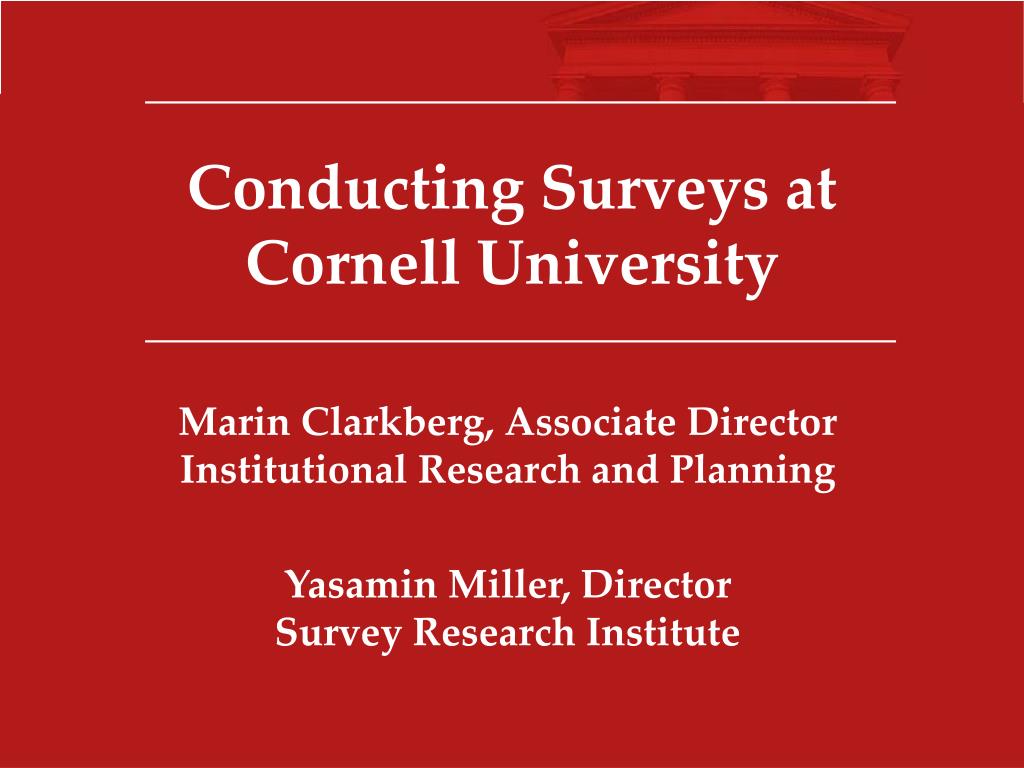 Conducting Surveys at Cornell University

Marin Clarkberg, Associate Director
Institutional Research and Planning

Yasamin Miller, Director
Survey Research Institute